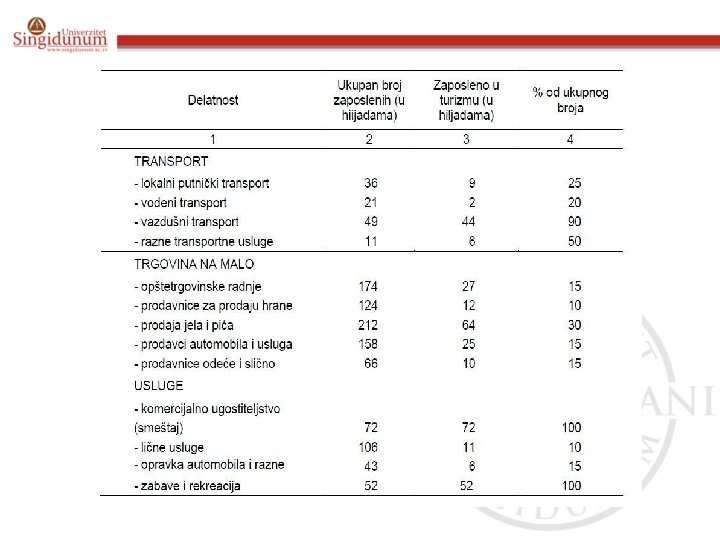 Univerzitet Singidunum
www.singidunum.ac.rs

| Delatnost | Ukupan broj zaposlenih (u hiljadama) | Zaposleno u turizmu (u hiljadama) | % od ukupnog broja |
|---|---|---|---|
| 1 | 2 | 3 | 4 |
| TRANSPORT | | | |
| - lokalni putnički transport | 36 | 9 | 25 |
| - vodeni transport | 21 | 2 | 20 |
| - vazdušni transport | 49 | 44 | 90 |
| - razne transportne usluge | 11 | 6 | 50 |
| TRGOVINA NA MALO | | | |
| - opštetrgovinske radnje | 174 | 27 | 15 |
| - prodavnice za prodaju hrane | 124 | 12 | 10 |
| - prodaja jela i pića | 212 | 64 | 30 |
| - prodavci automobila i usluga | 158 | 25 | 15 |
| - prodavnice odeće i slično | 66 | 10 | 15 |
| USLUGE | | | |
| - komercijalno ugostiteljstvo (smeštaj) | 72 | 72 | 100 |
| - lične usluge | 106 | 11 | 10 |
| - opravka automobila i razne | 43 | 6 | 15 |
| - zabave i rekreacija | 52 | 52 | 100 |